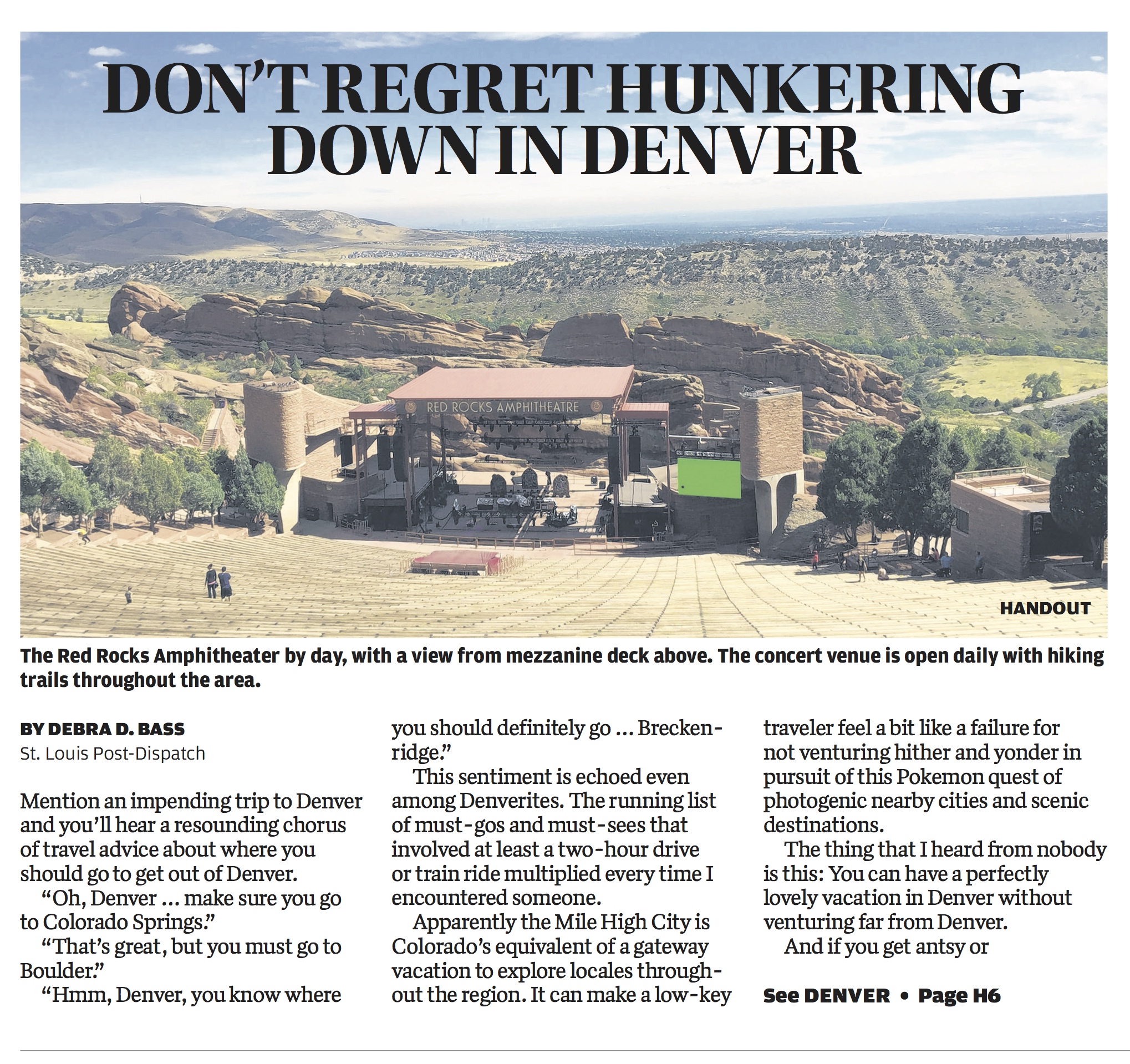 DON'T REGRET HUNKERING DOWN IN DENVER

RED ROCKS AMPHITHEATRE

HANDOUT

The Red Rocks Amphitheater by day, with a view from mezzanine deck above. The concert venue is open daily with hiking trails throughout the area.

BY DEBRA D. BASS
St. Louis Post-Dispatch

Mention an impending trip to Denver and you'll hear a resounding chorus of travel advice about where you should go to get out of Denver.

"Oh, Denver ... make sure you go to Colorado Springs."

"That's great, but you must go to Boulder."

"Hmm, Denver, you know where you should definitely go ... Breckenridge."

This sentiment is echoed even among Denverites. The running list of must-gos and must-sees that involved at least a two-hour drive or train ride multiplied every time I encountered someone.

Apparently the Mile High City is Colorado's equivalent of a gateway vacation to explore locales throughout the region. It can make a low-key traveler feel a bit like a failure for not venturing hither and yonder in pursuit of this Pokemon quest of photogenic nearby cities and scenic destinations.

The thing that I heard from nobody is this: You can have a perfectly lovely vacation in Denver without venturing far from Denver.

And if you get antsy or

See DENVER • Page H6